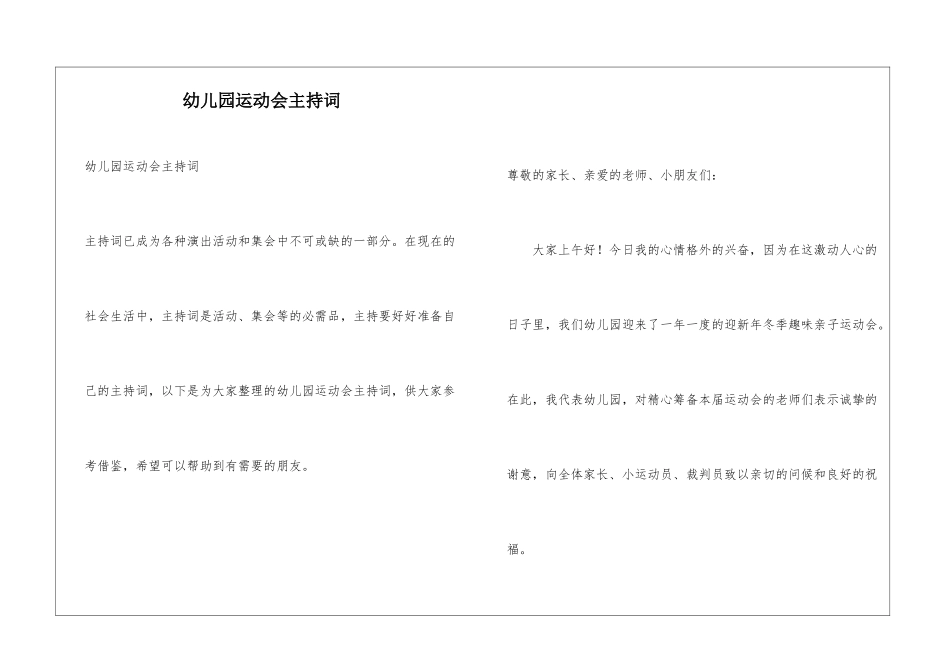 幼儿园运动会主持词

幼儿园运动会主持词

主持词已成为各种演出活动和集会中不可或缺的一部分。在现在的社会生活中，主持词是活动、集会等的必需品，主持要好好准备自己的主持词，以下是为大家整理的幼儿园运动会主持词，供大家参考借鉴，希望可以帮助到有需要的朋友。

尊敬的家长、亲爱的老师、小朋友们：

大家上午好！今日我的心情格外的兴奋，因为在这激动人心的日子里，我们幼儿园迎来了一年一度的迎新年冬季趣味亲子运动会。在此，我代表幼儿园，对精心筹备本届运动会的老师们表示诚挚的谢意，向全体家长、小运动员、裁判员致以亲切的问候和良好的祝福。